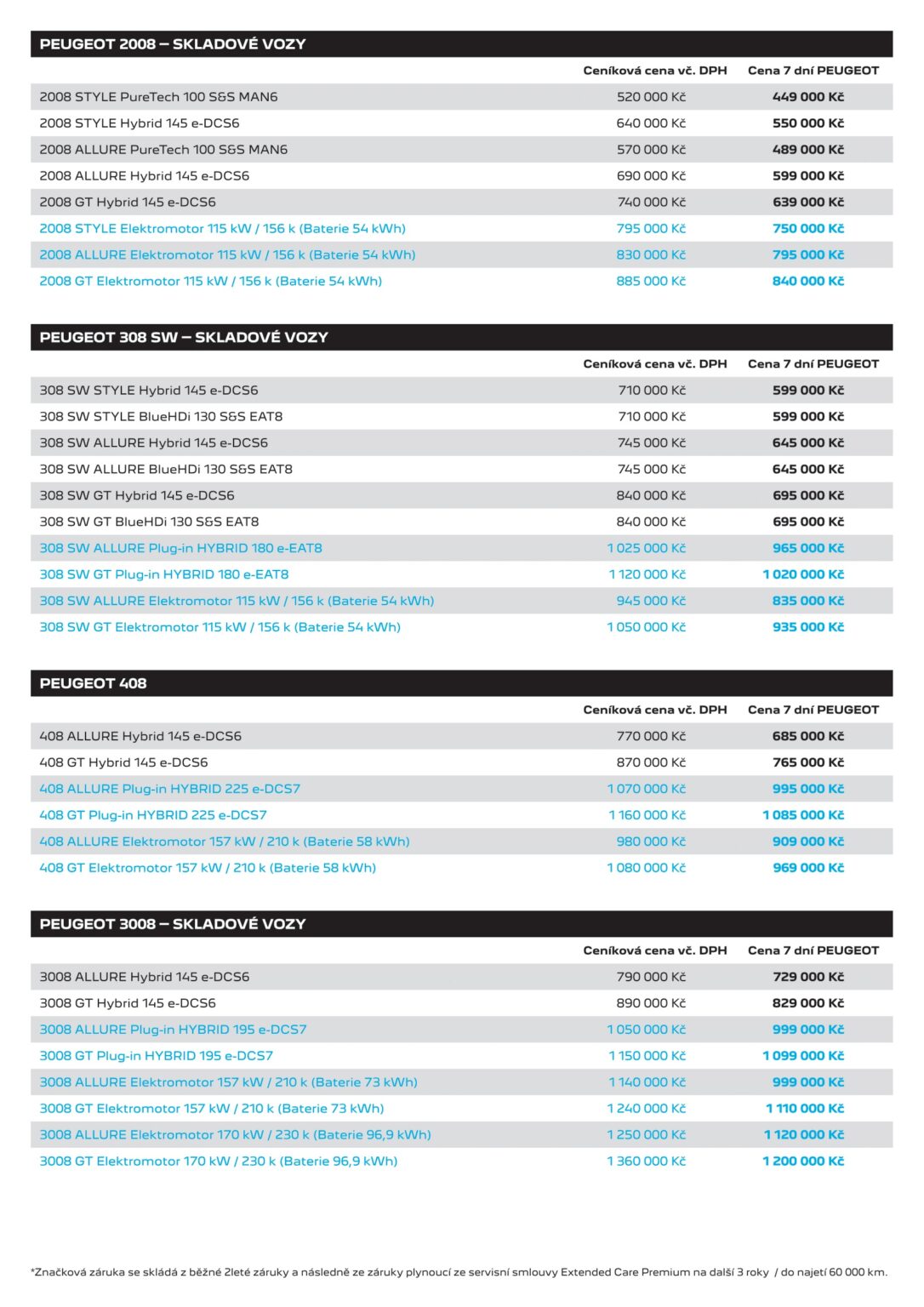 PEUGEOT 2008 – SKLADOVÉ VOZY

| | Ceníková cena vč. DPH | Cena 7 dní PEUGEOT |
|---|---|---|
| 2008 STYLE PureTech 100 S&S MAN6 | 520 000 Kč | 449 000 Kč |
| 2008 STYLE Hybrid 145 e-DCS6 | 640 000 Kč | 550 000 Kč |
| 2008 ALLURE PureTech 100 S&S MAN6 | 570 000 Kč | 489 000 Kč |
| 2008 ALLURE Hybrid 145 e-DCS6 | 690 000 Kč | 599 000 Kč |
| 2008 GT Hybrid 145 e-DCS6 | 740 000 Kč | 639 000 Kč |
| 2008 STYLE Elektromotor 115 kW / 156 k (Baterie 54 kWh) | 795 000 Kč | 750 000 Kč |
| 2008 ALLURE Elektromotor 115 kW / 156 k (Baterie 54 kWh) | 830 000 Kč | 795 000 Kč |
| 2008 GT Elektromotor 115 kW / 156 k (Baterie 54 kWh) | 885 000 Kč | 840 000 Kč |

PEUGEOT 308 SW – SKLADOVÉ VOZY

| | Ceníková cena vč. DPH | Cena 7 dní PEUGEOT |
|---|---|---|
| 308 SW STYLE Hybrid 145 e-DCS6 | 710 000 Kč | 599 000 Kč |
| 308 SW STYLE BlueHDi 130 S&S EAT8 | 710 000 Kč | 599 000 Kč |
| 308 SW ALLURE Hybrid 145 e-DCS6 | 745 000 Kč | 645 000 Kč |
| 308 SW ALLURE BlueHDi 130 S&S EAT8 | 745 000 Kč | 645 000 Kč |
| 308 SW GT Hybrid 145 e-DCS6 | 840 000 Kč | 695 000 Kč |
| 308 SW GT BlueHDi 130 S&S EAT8 | 840 000 Kč | 695 000 Kč |
| 308 SW ALLURE Plug-in HYBRID 180 e-EAT8 | 1 025 000 Kč | 965 000 Kč |
| 308 SW GT Plug-in HYBRID 180 e-EAT8 | 1 120 000 Kč | 1 020 000 Kč |
| 308 SW ALLURE Elektromotor 115 kW / 156 k (Baterie 54 kWh) | 945 000 Kč | 835 000 Kč |
| 308 SW GT Elektromotor 115 kW / 156 k (Baterie 54 kWh) | 1 050 000 Kč | 935 000 Kč |

PEUGEOT 408

| | Ceníková cena vč. DPH | Cena 7 dní PEUGEOT |
|---|---|---|
| 408 ALLURE Hybrid 145 e-DCS6 | 770 000 Kč | 685 000 Kč |
| 408 GT Hybrid 145 e-DCS6 | 870 000 Kč | 765 000 Kč |
| 408 ALLURE Plug-in HYBRID 225 e-DCS7 | 1 070 000 Kč | 995 000 Kč |
| 408 GT Plug-in HYBRID 225 e-DCS7 | 1 160 000 Kč | 1 085 000 Kč |
| 408 ALLURE Elektromotor 157 kW / 210 k (Baterie 58 kWh) | 980 000 Kč | 909 000 Kč |
| 408 GT Elektromotor 157 kW / 210 k (Baterie 58 kWh) | 1 080 000 Kč | 969 000 Kč |

PEUGEOT 3008 – SKLADOVÉ VOZY

| | Ceníková cena vč. DPH | Cena 7 dní PEUGEOT |
|---|---|---|
| 3008 ALLURE Hybrid 145 e-DCS6 | 790 000 Kč | 729 000 Kč |
| 3008 GT Hybrid 145 e-DCS6 | 890 000 Kč | 829 000 Kč |
| 3008 ALLURE Plug-in HYBRID 195 e-DCS7 | 1 050 000 Kč | 999 000 Kč |
| 3008 GT Plug-in HYBRID 195 e-DCS7 | 1 150 000 Kč | 1 099 000 Kč |
| 3008 ALLURE Elektromotor 157 kW / 210 k (Baterie 73 kWh) | 1 140 000 Kč | 999 000 Kč |
| 3008 GT Elektromotor 157 kW / 210 k (Baterie 73 kWh) | 1 240 000 Kč | 1 110 000 Kč |
| 3008 ALLURE Elektromotor 170 kW / 230 k (Baterie 96,9 kWh) | 1 250 000 Kč | 1 120 000 Kč |
| 3008 GT Elektromotor 170 kW / 230 k (Baterie 96,9 kWh) | 1 360 000 Kč | 1 200 000 Kč |

*Značková záruka se skládá z běžné 2leté záruky a následně ze záruky plynoucí ze servisní smlouvy Extended Care Premium na další 3 roky / do najetí 60 000 km.